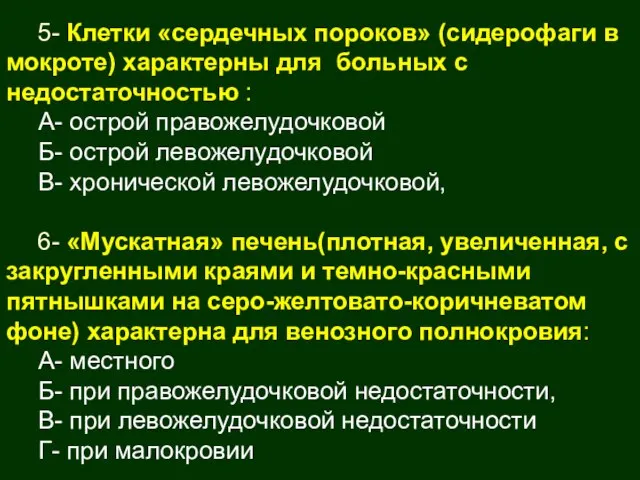 5- Клетки «сердечных пороков» (сидерофаги в мокроте) характерны для больных с недостаточностью :
А- острой правожелудочковой
Б- острой левожелудочковой
В- хронической левожелудочковой,

6- «Мускатная» печень(плотная, увеличенная, с закругленными краями и темно-красными пятнышками на серо-желтовато-коричневатом фоне) характерна для венозного полнокровия:
А- местного
Б- при правожелудочковой недостаточности,
В- при левожелудочковой недостаточности
Г- при малокровии